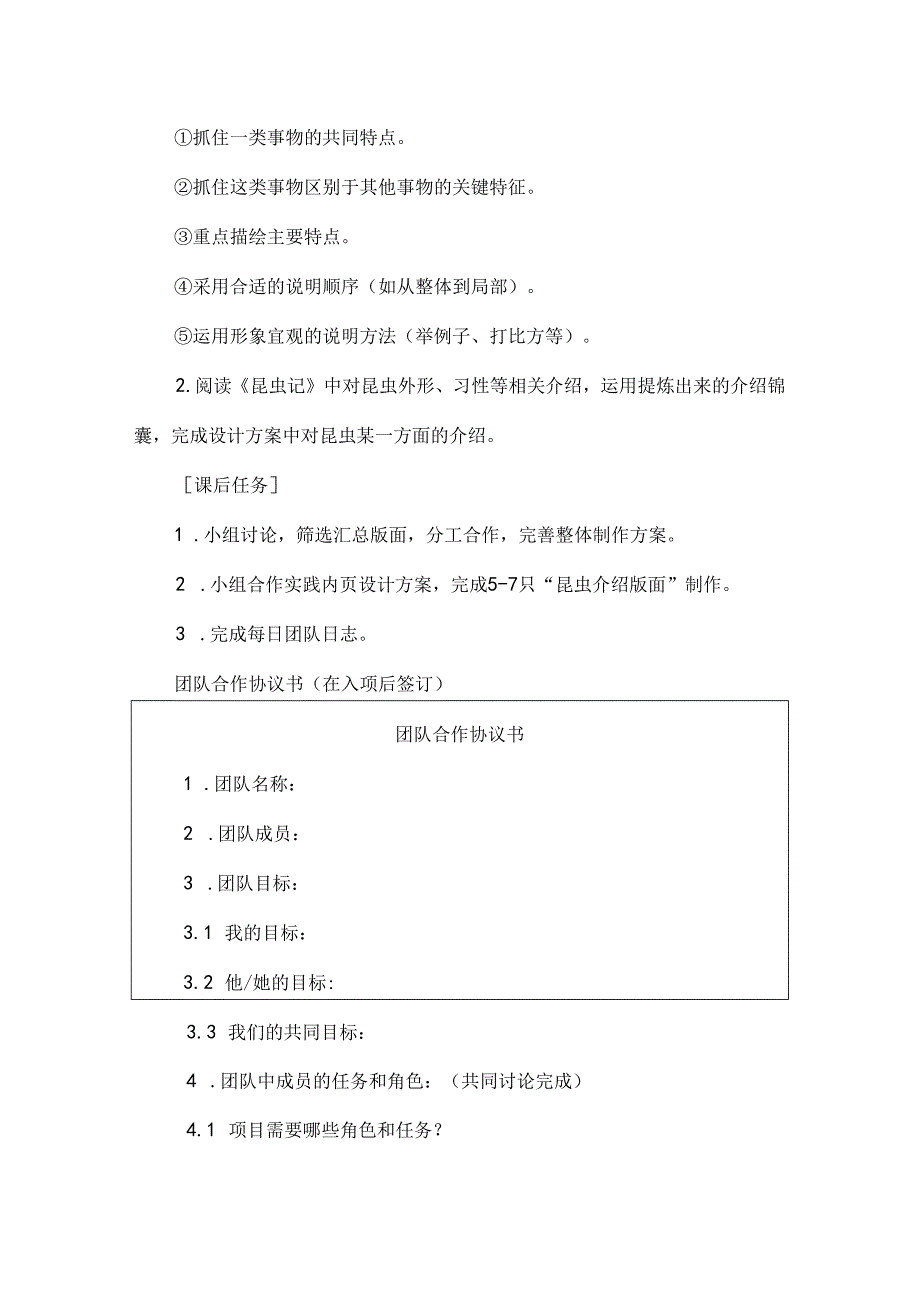 ①抓住一类事物的共同特点。

②抓住这类事物区别于其他事物的关键特征。

③重点描绘主要特点。

④采用合适的说明顺序（如从整体到局部）。

⑤运用形象宜观的说明方法（举例子、打比方等）。

2.阅读《昆虫记》中对昆虫外形、习性等相关介绍，运用提炼出来的介绍锦囊，完成设计方案中对昆虫某一方面的介绍。

［课后任务］

1．小组讨论，筛选汇总版面，分工合作，完善整体制作方案。

2．小组合作实践内页设计方案，完成5-7只“昆虫介绍版面”制作。

3．完成每日团队日志。

团队合作协议书（在入项后签订）

团队合作协议书

1．团队名称：

2．团队成员：

3．团队目标：

3.1 我的目标：

3.2 他/她的目标:

3.3 我们的共同目标：

4．团队中成员的任务和角色：（共同讨论完成）

4.1 项目需要哪些角色和任务？